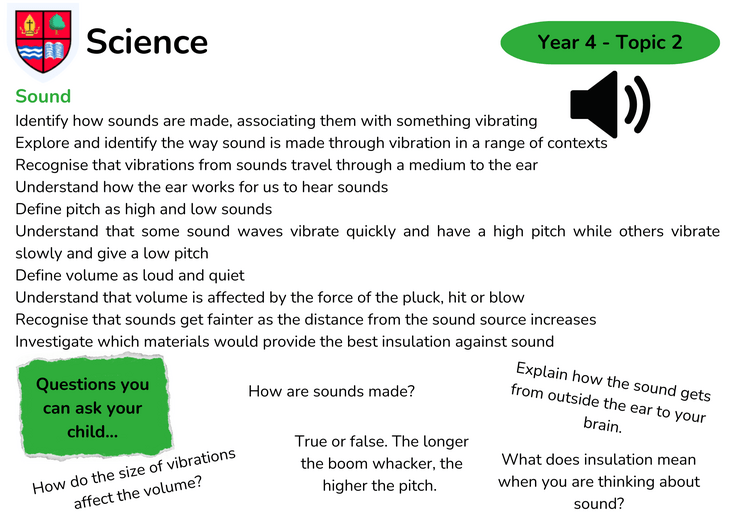 Science

Year 4 - Topic 2

Sound

Identify how sounds are made, associating them with something vibrating
Explore and identify the way sound is made through vibration in a range of contexts
Recognise that vibrations from sounds travel through a medium to the ear
Understand how the ear works for us to hear sounds
Define pitch as high and low sounds
Understand that some sound waves vibrate quickly and have a high pitch while others vibrate slowly and give a low pitch
Define volume as loud and quiet
Understand that volume is affected by the force of the pluck, hit or blow
Recognise that sounds get fainter as the distance from the sound source increases
Investigate which materials would provide the best insulation against sound

Questions you can ask your child...

How are sounds made?

Explain how the sound gets from outside the ear to your brain.

How do the size of vibrations affect the volume?

True or false. The longer the boom whacker, the higher the pitch.

What does insulation mean when you are thinking about sound?